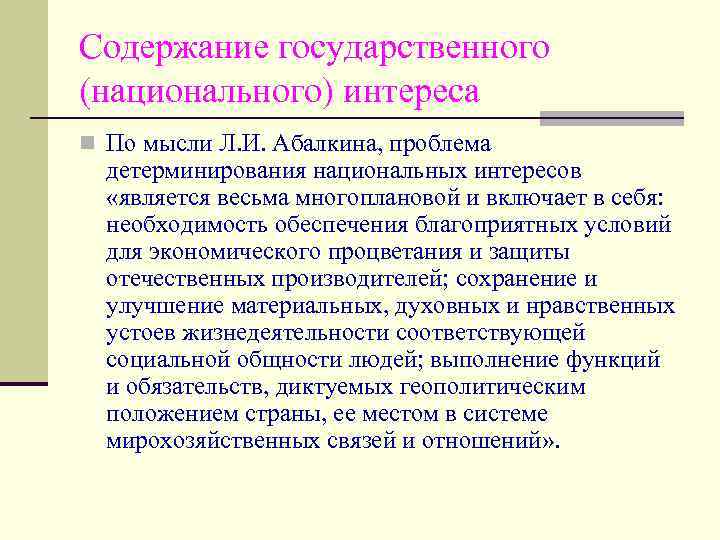 Содержание государственного (национального) интереса

По мысли Л.И. Абалкина, проблема детерминирования национальных интересов «является весьма многоплановой и включает в себя: необходимость обеспечения благоприятных условий для экономического процветания и защиты отечественных производителей; сохранение и улучшение материальных, духовных и нравственных устоев жизнедеятельности соответствующей социальной общности людей; выполнение функций и обязательств, диктуемых геополитическим положением страны, ее местом в системе мирохозяйственных связей и отношений».